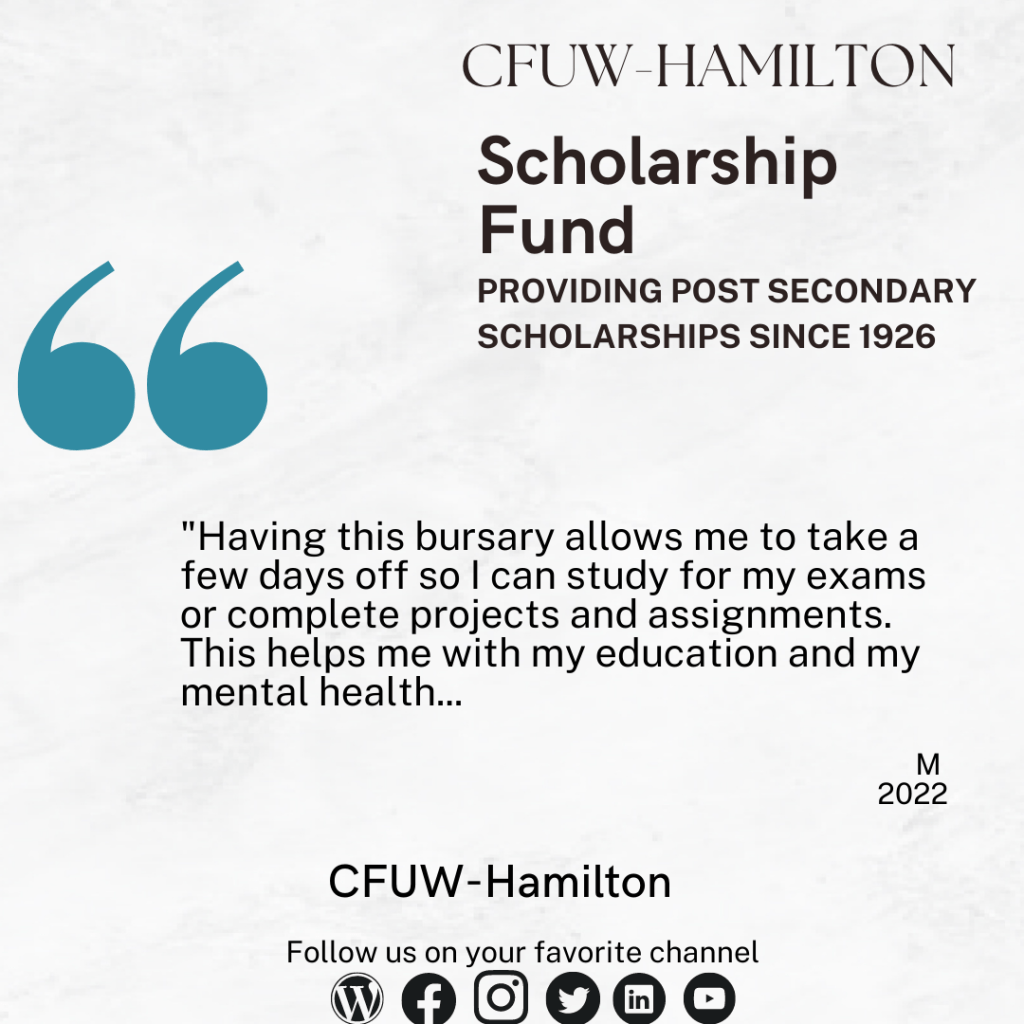 CFUW-HAMILTON

Scholarship Fund

PROVIDING POST SECONDARY SCHOLARSHIPS SINCE 1926

"Having this bursary allows me to take a few days off so I can study for my exams or complete projects and assignments. This helps me with my education and my mental health...

M
2022

CFUW-Hamilton

Follow us on your favorite channel